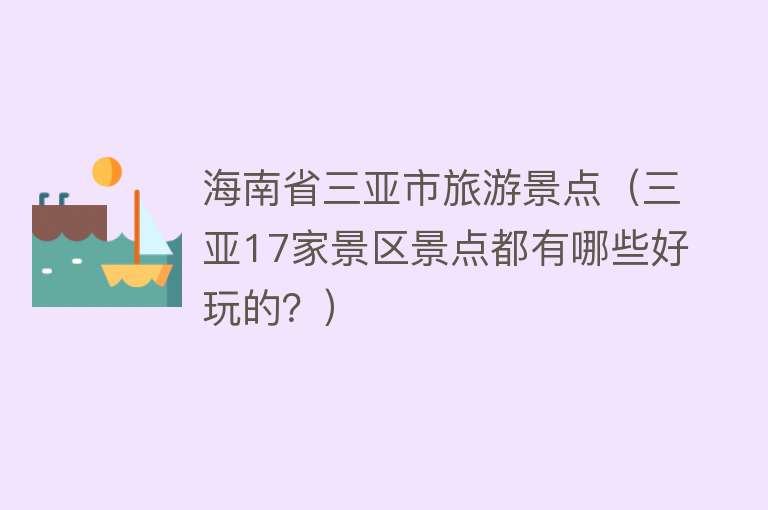 海南省三亚市旅游景点（三亚17家景区景点都有哪些好玩的？）